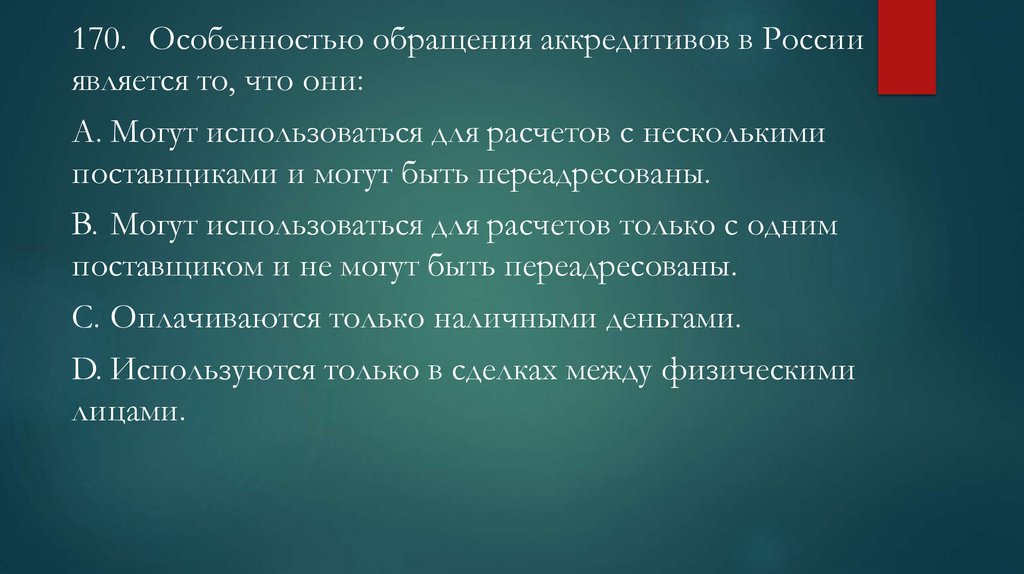 170. Особенностью обращения аккредитивов в России является то, что они:

A. Могут использоваться для расчетов с несколькими поставщиками и могут быть переадресованы.

B. Могут использоваться для расчетов только с одним поставщиком и не могут быть переадресованы.

C. Оплачиваются только наличными деньгами.

D. Используются только в сделках между физическими лицами.